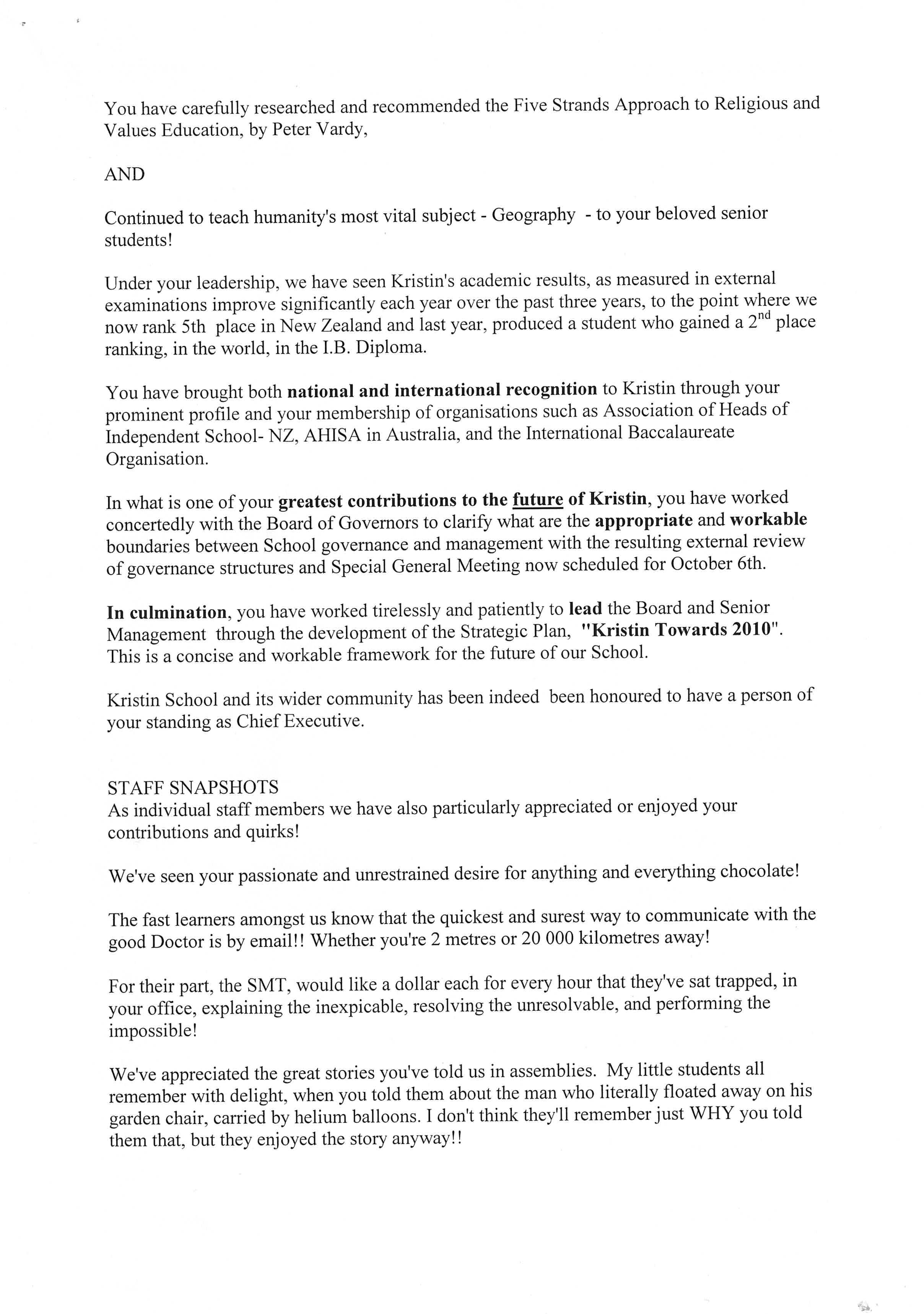 You have carefully researched and recommended the Five Strands Approach to Religious and Values Education, by Peter Vardy,

AND

Continued to teach humanity's most vital subject - Geography - to your beloved senior students!

Under your leadership, we have seen Kristin's academic results, as measured in external examinations improve significantly each year over the past three years, to the point where we now rank 5th place in New Zealand and last year, produced a student who gained a $2^{nd}$ place ranking, in the world, in the I.B. Diploma.

You have brought both national and international recognition to Kristin through your prominent profile and your membership of organisations such as Association of Heads of Independent School- NZ, AHISA in Australia, and the International Baccalaureate Organisation.

In what is one of your greatest contributions to the future of Kristin, you have worked concertedly with the Board of Governors to clarify what are the appropriate and workable boundaries between School governance and management with the resulting external review of governance structures and Special General Meeting now scheduled for October 6th.

In culmination, you have worked tirelessly and patiently to lead the Board and Senior Management through the development of the Strategic Plan, "Kristin Towards 2010". This is a concise and workable framework for the future of our School.

Kristin School and its wider community has been indeed been honoured to have a person of your standing as Chief Executive.

STAFF SNAPSHOTS
As individual staff members we have also particularly appreciated or enjoyed your contributions and quirks!

We've seen your passionate and unrestrained desire for anything and everything chocolate!

The fast learners amongst us know that the quickest and surest way to communicate with the good Doctor is by email!! Whether you're 2 metres or 20 000 kilometres away!

For their part, the SMT, would like a dollar each for every hour that they've sat trapped, in your office, explaining the inexpicable, resolving the unresolvable, and performing the impossible!

We've appreciated the great stories you've told us in assemblies. My little students all remember with delight, when you told them about the man who literally floated away on his garden chair, carried by helium balloons. I don't think they'll remember just WHY you told them that, but they enjoyed the story anyway!!